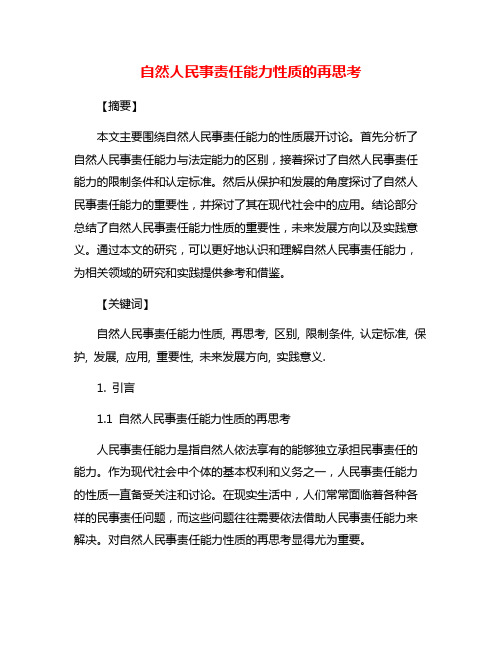 自然人民事责任能力性质的再思考

【摘要】

本文主要围绕自然人民事责任能力的性质展开讨论。首先分析了自然人民事责任能力与法定能力的区别，接着探讨了自然人民事责任能力的限制条件和认定标准。然后从保护和发展的角度探讨了自然人民事责任能力的重要性，并探讨了其在现代社会中的应用。结论部分总结了自然人民事责任能力性质的重要性，未来发展方向以及实践意义。通过本文的研究，可以更好地认识和理解自然人民事责任能力，为相关领域的研究和实践提供参考和借鉴。

【关键词】

自然人民事责任能力性质, 再思考, 区别, 限制条件, 认定标准, 保护, 发展, 应用, 重要性, 未来发展方向, 实践意义.

1. 引言

1.1 自然人民事责任能力性质的再思考

人民事责任能力是指自然人依法享有的能够独立承担民事责任的能力。作为现代社会中个体的基本权利和义务之一，人民事责任能力的性质一直备受关注和讨论。在现实生活中，人们常常面临着各种各样的民事责任问题，而这些问题往往需要依法借助人民事责任能力来解决。对自然人民事责任能力性质的再思考显得尤为重要。